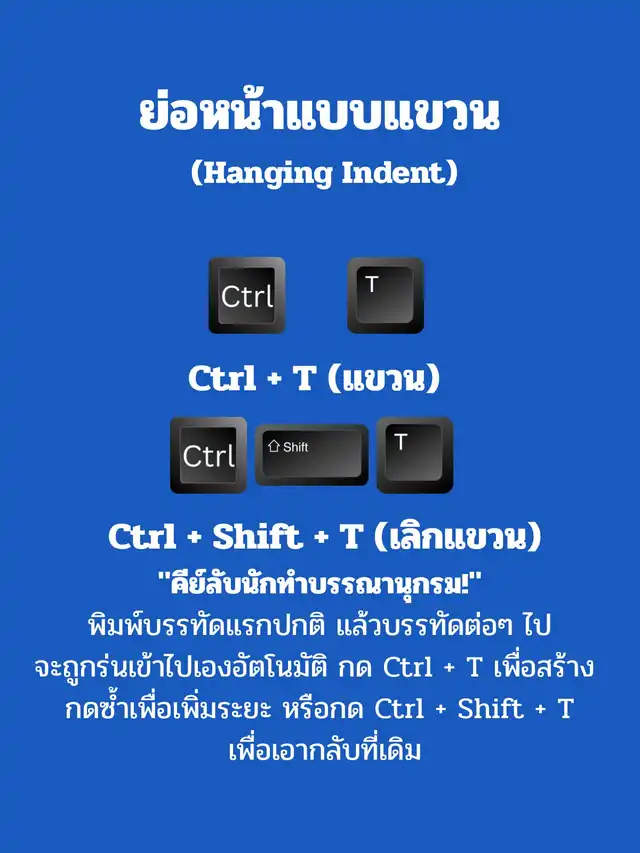 ย่อหน้าแบบแขวน

(Hanging Indent)

Ctrl

T

Ctrl + T (แขวน)

Ctrl

Shift

T

Ctrl + Shift + T (เลิกแขวน)

"คีย์ลับนักทำบรรณานุกรม!"

พิมพ์บรรทัดแรกปกติ แล้วบรรทัดต่อๆ ไปจะถูกร่นเข้าไปเองอัตโนมัติ กด Ctrl + T เพื่อสร้าง กดซ้ำเพื่อเพิ่มระยะ หรือกด Ctrl + Shift + T เพื่อเอากลับที่เดิม